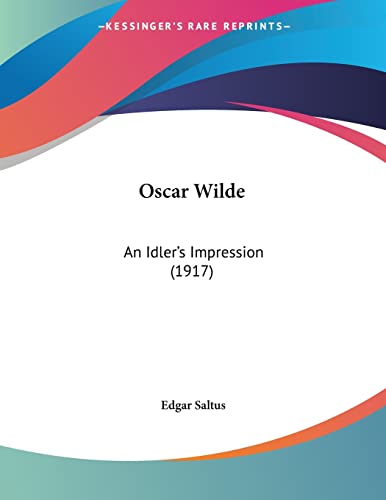 —KESSINGER'S RARE REPRINTS—

Oscar Wilde

An Idler's Impression (1917)

Edgar Saltus